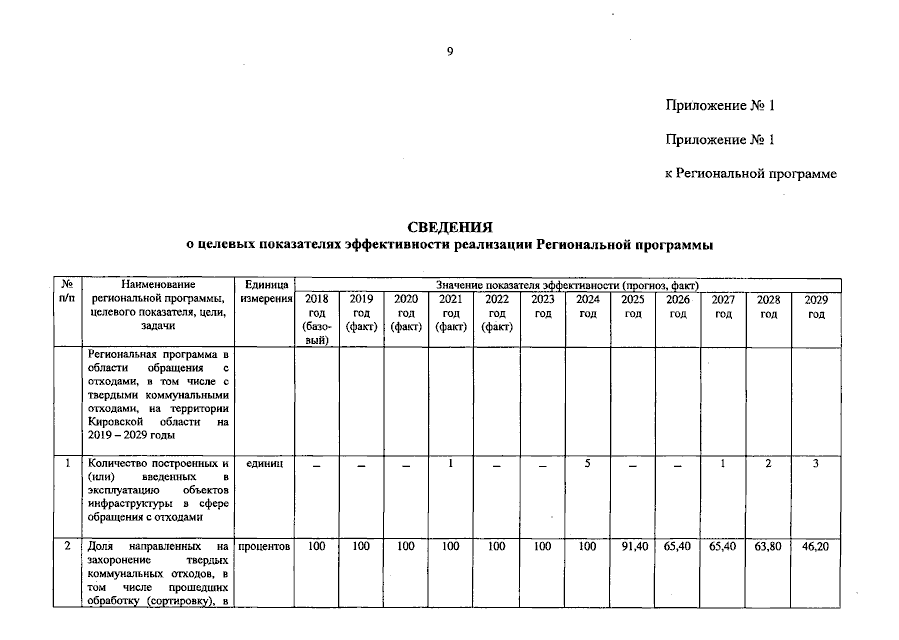 9

Приложение № 1

Приложение № 1

к Региональной программе

СВЕДЕНИЯ
о целевых показателях эффективности реализации Региональной программы

| № п/п | Наименование региональной программы, целевого показателя, цели, задачи | Единица измерения | Значение показателя эффективности (прогноз, факт) | | | | | | | | | | | |
|---|---|---|---|---|---|---|---|---|---|---|---|---|---|---|
| | | | 2018 год (базовый) | 2019 год (факт) | 2020 год (факт) | 2021 год (факт) | 2022 год (факт) | 2023 год | 2024 год | 2025 год | 2026 год | 2027 год | 2028 год | 2029 год |
| | Региональная программа в области обращения с отходами, в том числе с твердыми коммунальными отходами, на территории Кировской области на 2019 – 2029 годы | | | | | | | | | | | | | |
| 1 | Количество построенных и (или) введенных в эксплуатацию объектов инфраструктуры в сфере обращения с отходами | единиц | – | – | – | 1 | – | – | 5 | – | – | 1 | 2 | 3 |
| 2 | Доля направленных на захоронение твердых коммунальных отходов, в том числе прошедших обработку (сортировку), в | процентов | 100 | 100 | 100 | 100 | 100 | 100 | 100 | 91,40 | 65,40 | 65,40 | 63,80 | 46,20 |